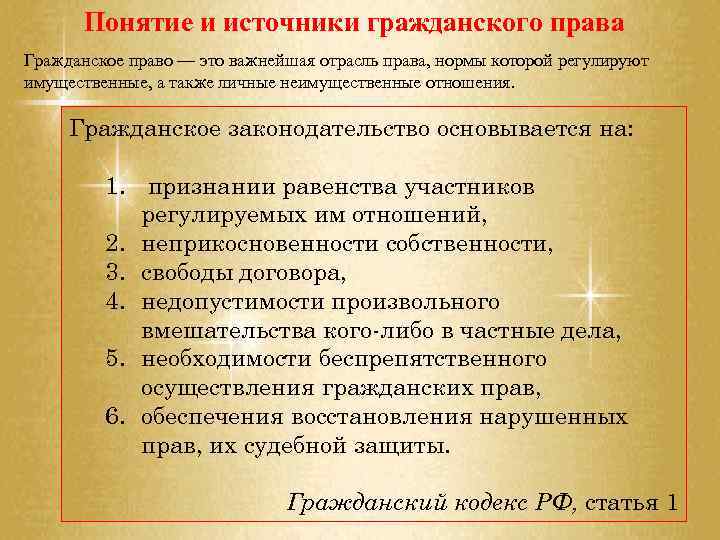 Понятие и источники гражданского права

Гражданское право — это важнейшая отрасль права, нормы которой регулируют имущественные, а также личные неимущественные отношения.

Гражданское законодательство основывается на:

1. признании равенства участников регулируемых им отношений,
2. неприкосновенности собственности,
3. свободы договора,
4. недопустимости произвольного вмешательства кого-либо в частные дела,
5. необходимости беспрепятственного осуществления гражданских прав,
6. обеспечения восстановления нарушенных прав, их судебной защиты.

Гражданский кодекс РФ, статья 1